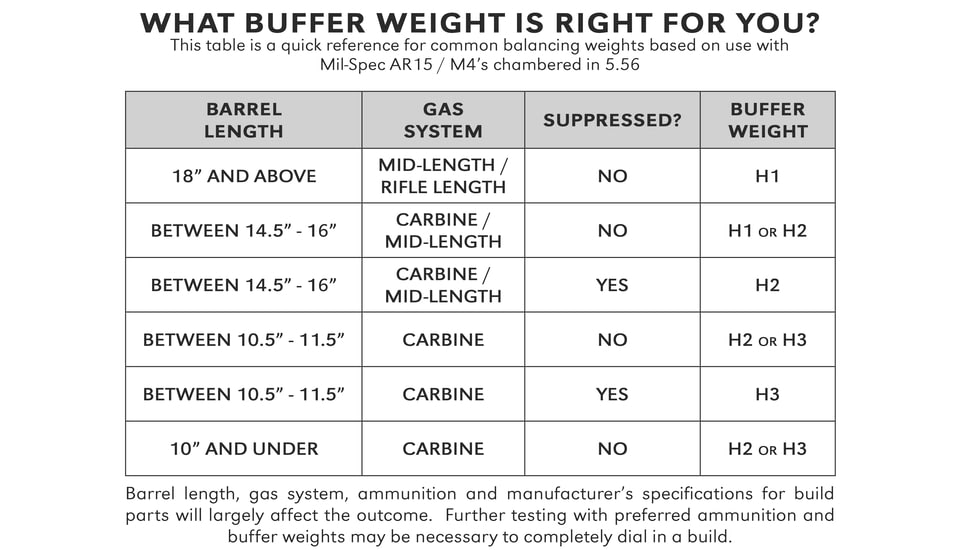 WHAT BUFFER WEIGHT IS RIGHT FOR YOU?
This table is a quick reference for common balancing weights based on use with Mil-Spec AR15 / M4's chambered in 5.56

| BARREL LENGTH | GAS SYSTEM | SUPPRESSED? | BUFFER WEIGHT |
|---|---|---|---|
| 18" AND ABOVE | MID-LENGTH / RIFLE LENGTH | NO | H1 |
| BETWEEN 14.5" - 16" | CARBINE / MID-LENGTH | NO | H1 OR H2 |
| BETWEEN 14.5" - 16" | CARBINE / MID-LENGTH | YES | H2 |
| BETWEEN 10.5" - 11.5" | CARBINE | NO | H2 OR H3 |
| BETWEEN 10.5" - 11.5" | CARBINE | YES | H3 |
| 10" AND UNDER | CARBINE | NO | H2 OR H3 |

Barrel length, gas system, ammunition and manufacturer's specifications for build parts will largely affect the outcome. Further testing with preferred ammunition and buffer weights may be necessary to completely dial in a build.